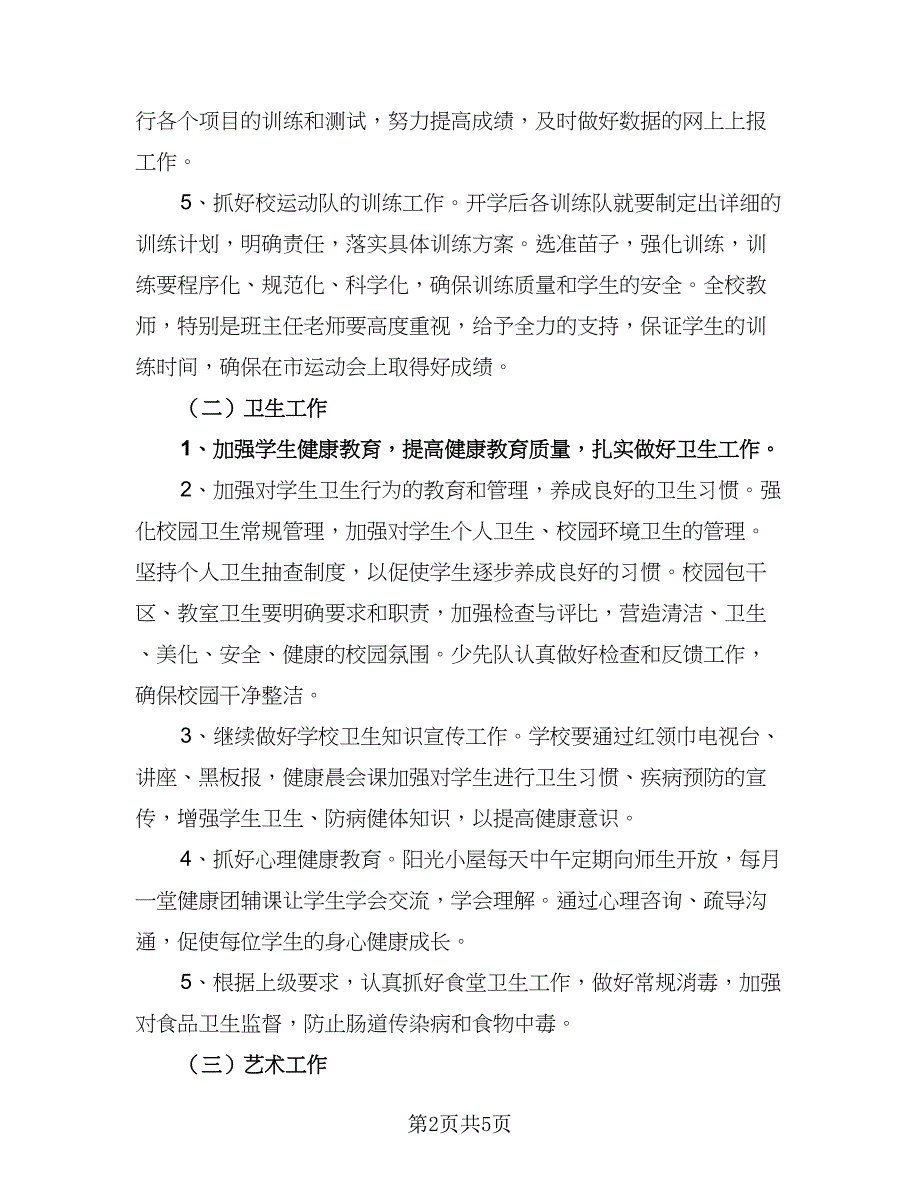 行各个项目的训练和测试，努力提高成绩，及时做好数据的网上上报工作。

5、抓好校运动队的训练工作。开学后各训练队就要制定出详细的训练计划，明确责任，落实具体训练方案。选准苗子，强化训练，训练要程序化、规范化、科学化，确保训练质量和学生的安全。全校教师，特别是班主任老师要高度重视，给予全力的支持，保证学生的训练时间，确保在市运动会上取得好成绩。

（二）卫生工作

1、加强学生健康教育，提高健康教育质量，扎实做好卫生工作。

2、加强对学生卫生行为的教育和管理，养成良好的卫生习惯。强化校园卫生常规管理，加强对学生个人卫生、校园环境卫生的管理。坚持个人卫生抽查制度，以促使学生逐步养成良好的习惯。校园包干区、教室卫生要明确要求和职责，加强检查与评比，营造清洁、卫生、美化、安全、健康的校园氛围。少先队认真做好检查和反馈工作，确保校园干净整洁。

3、继续做好学校卫生知识宣传工作。学校要通过红领巾电视台、讲座、黑板报，健康晨会课加强对学生进行卫生习惯、疾病预防的宣传，增强学生卫生、防病健体知识，以提高健康意识。

4、抓好心理健康教育。阳光小屋每天中午定期向师生开放，每月一堂健康团辅课让学生学会交流，学会理解。通过心理咨询、疏导沟通，促使每位学生的身心健康成长。

5、根据上级要求，认真抓好食堂卫生工作，做好常规消毒，加强对食品卫生监督，防止肠道传染病和食物中毒。

（三）艺术工作

第2页共5页